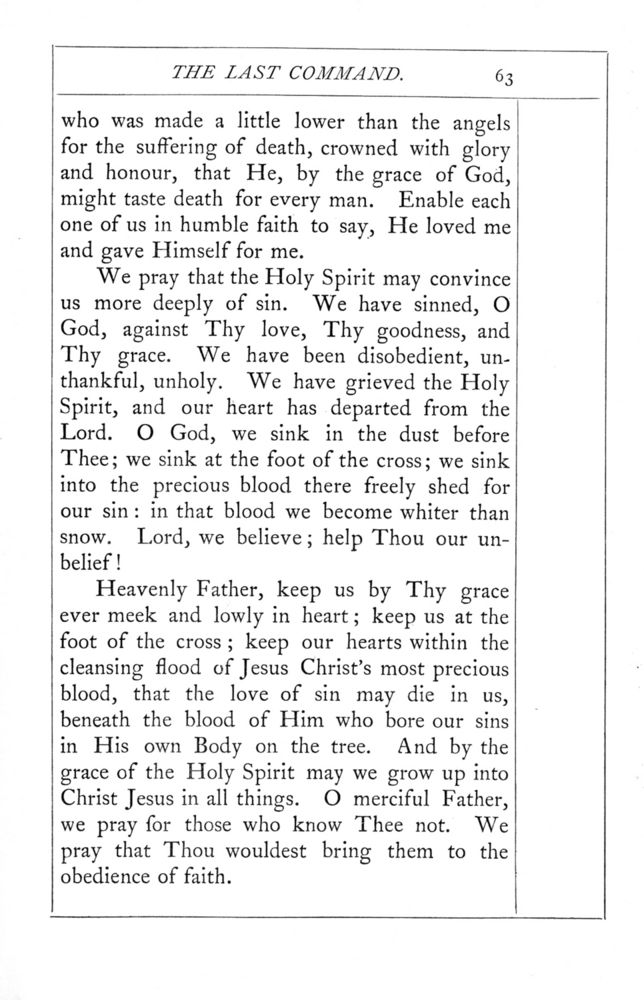 THE LAST COMMAND. 63

who was made a little lower than the angels for the suffering of death, crowned with glory and honour, that He, by the grace of God, might taste death for every man. Enable each one of us in humble faith to say, He loved me and gave Himself for me.

We pray that the Holy Spirit may convince us more deeply of sin. We have sinned, O God, against Thy love, Thy goodness, and Thy grace. We have been disobedient, unthankful, unholy. We have grieved the Holy Spirit, and our heart has departed from the Lord. O God, we sink in the dust before Thee; we sink at the foot of the cross; we sink into the precious blood there freely shed for our sin: in that blood we become whiter than snow. Lord, we believe; help Thou our unbelief!

Heavenly Father, keep us by Thy grace ever meek and lowly in heart; keep us at the foot of the cross; keep our hearts within the cleansing flood of Jesus Christ's most precious blood, that the love of sin may die in us, beneath the blood of Him who bore our sins in His own Body on the tree. And by the grace of the Holy Spirit may we grow up into Christ Jesus in all things. O merciful Father, we pray for those who know Thee not. We pray that Thou wouldest bring them to the obedience of faith.